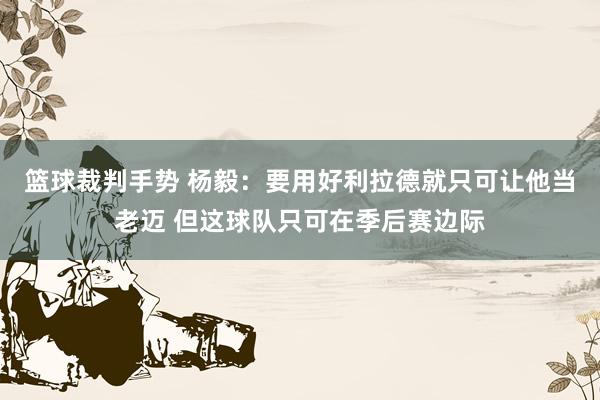 篮球裁判手势 杨毅：要用好利拉德就只可让他当老迈 但这球队只可在季后赛边际